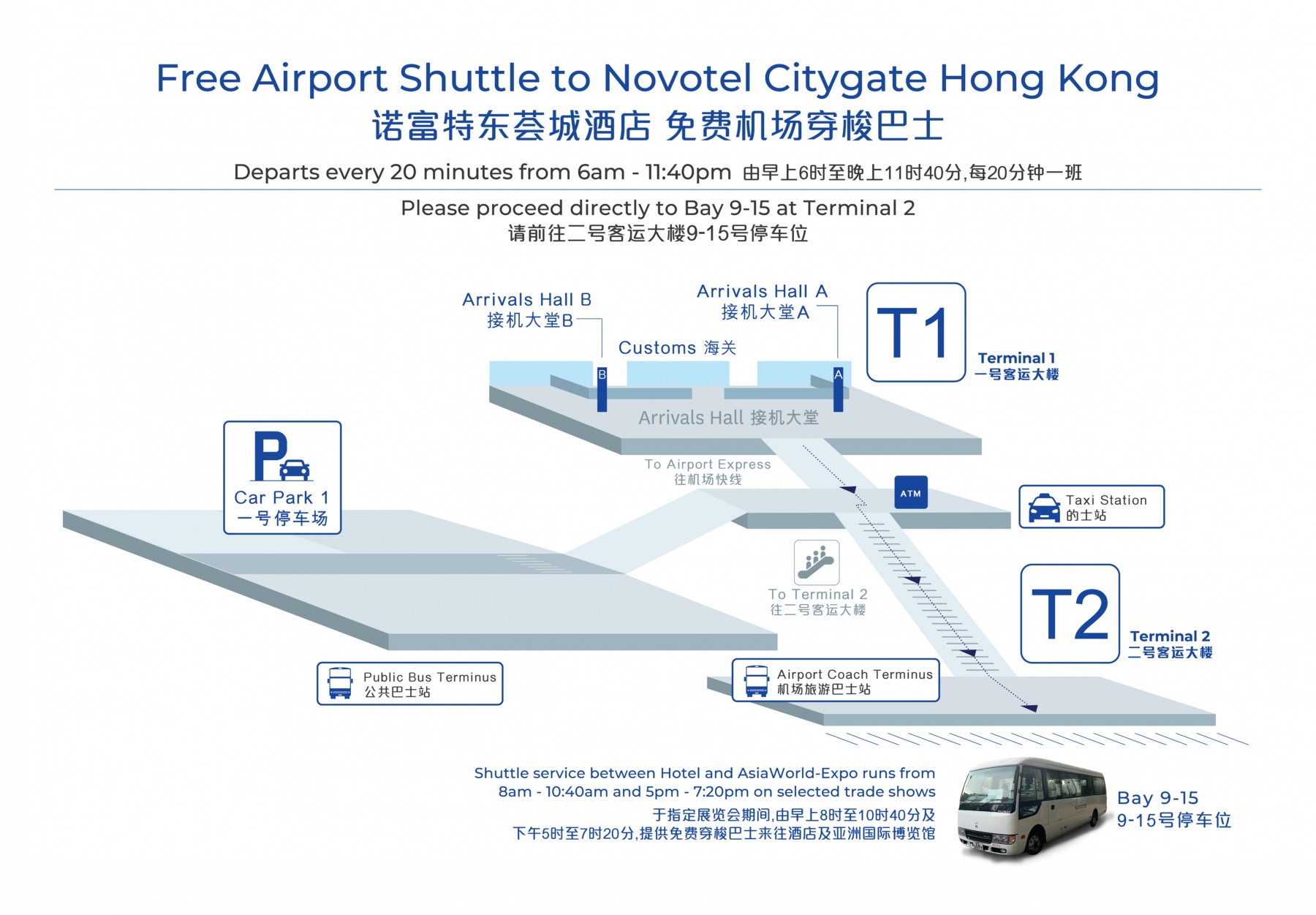 Free Airport Shuttle to Novotel Citygate Hong Kong
诺富特东荟城酒店 免费机场穿梭巴士

Departs every 20 minutes from 6am - 11:40pm 由早上6时至晚上11时40分,每20分钟一班

Please proceed directly to Bay 9-15 at Terminal 2
请前往二号客运大楼9-15号停车位

Arrivals Hall B
接机大堂B

Arrivals Hall A
接机大堂A

Customs 海关

B

A

T1

Terminal 1
一号客运大楼

Arrivals Hall 接机大堂

P

Car Park 1
一号停车场

To Airport Express
往机场快线

ATM

Taxi Station
的士站

To Terminal 2
往二号客运大楼

T2

Terminal 2
二号客运大楼

Public Bus Terminus
公共巴士站

Airport Coach Terminus
机场旅游巴士站

Shuttle service between Hotel and AsiaWorld-Expo runs from 8am - 10:40am and 5pm - 7:20pm on selected trade shows
于指定展览会期间,由早上8时至10时40分及下午5时至7时20分,提供免费穿梭巴士来往酒店及亚洲国际博览馆

Bay 9-15
9-15号停车位